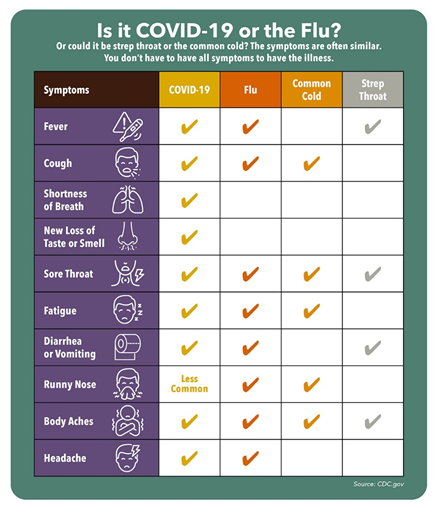 Is it COVID-19 or the Flu?

Or could it be strep throat or the common cold? The symptoms are often similar. You don't have to have all symptoms to have the illness.

| Symptoms | COVID-19 | Flu | Common Cold | Strep Throat |
|---|---|---|---|---|
| Fever | ✔ | ✔ | | ✔ |
| Cough | ✔ | ✔ | ✔ | |
| Shortness of Breath | ✔ | | | |
| New Loss of Taste or Smell | ✔ | | | |
| Sore Throat | ✔ | ✔ | ✔ | ✔ |
| Fatigue | ✔ | ✔ | ✔ | |
| Diarrhea or Vomiting | ✔ | ✔ | | ✔ |
| Runny Nose | Less Common | ✔ | ✔ | |
| Body Aches | ✔ | ✔ | ✔ | ✔ |
| Headache | ✔ | ✔ | | |

Source: CDC.gov